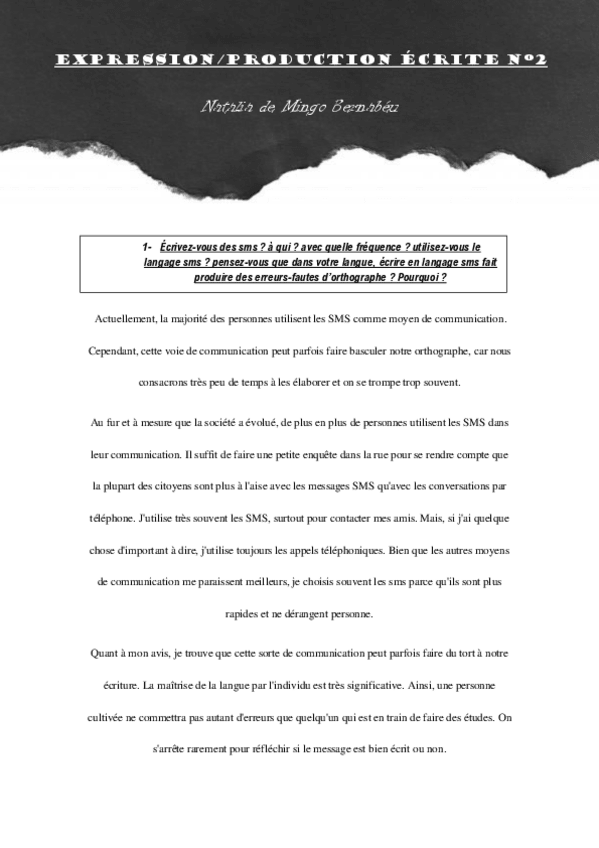 EXPRESSION/PRODUCTION ÉCRITE Nº2

Natalia de Mingo Bernabéu

1- Écrivez-vous des sms ? à qui ? avec quelle fréquence ? utilisez-vous le langage sms ? pensez-vous que dans votre langue, écrire en langage sms fait produire des erreurs-fautes d'orthographe ? Pourquoi ?

Actuellement, la majorité des personnes utilisent les SMS comme moyen de communication. Cependant, cette voie de communication peut parfois faire basculer notre orthographe, car nous consacrons très peu de temps à les élaborer et on se trompe trop souvent.

Au fur et à mesure que la société a évolué, de plus en plus de personnes utilisent les SMS dans leur communication. Il suffit de faire une petite enquête dans la rue pour se rendre compte que la plupart des citoyens sont plus à l'aise avec les messages SMS qu'avec les conversations par téléphone. J'utilise très souvent les SMS, surtout pour contacter mes amis. Mais, si j'ai quelque chose d'important à dire, j'utilise toujours les appels téléphoniques. Bien que les autres moyens de communication me paraissent meilleurs, je choisis souvent les sms parce qu'ils sont plus rapides et ne dérangent personne.

Quant à mon avis, je trouve que cette sorte de communication peut parfois faire du tort à notre écriture. La maîtrise de la langue par l'individu est très significative. Ainsi, une personne cultivée ne commettra pas autant d'erreurs que quelqu'un qui est en train de faire des études. On s'arrête rarement pour réfléchir si le message est bien écrit ou non.